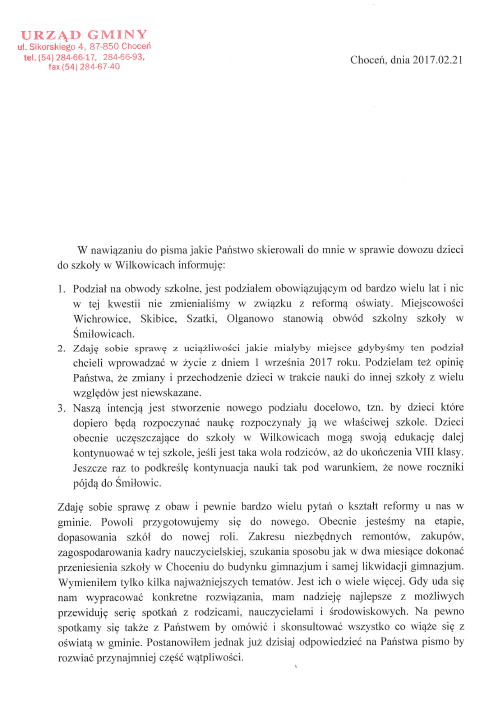 URZĄD GMINY
ul. Sikorskiego 4, 87-850 Choceń
tel. (54) 284-66-17, 284-66-93,
fax (54) 284-67-40

Choceń, dnia 2017.02.21

W nawiązaniu do pisma jakie Państwo skierowali do mnie w sprawie dowozu dzieci do szkoły w Wilkowicach informuję:

1. Podział na obwody szkolne, jest podziałem obowiązującym od bardzo wielu lat i nic w tej kwestii nie zmienialiśmy w związku z reformą oświaty. Miejscowości Wichrowice, Skibice, Szatki, Olganowo stanowią obwód szkolny szkoły w Śmiłowicach.
2. Zdaję sobie sprawę z uciążliwości jakie miałyby miejsce gdybyśmy ten podział chcieli wprowadzać w życie z dniem 1 września 2017 roku. Podzielam też opinię Państwa, że zmiany i przechodzenie dzieci w trakcie nauki do innej szkoły z wielu względów jest niewskazane.
3. Naszą intencją jest stworzenie nowego podziału docelowo, tzn. by dzieci które dopiero będą rozpoczynać naukę rozpoczynały ją we właściwej szkole. Dzieci obecnie uczęszczające do szkoły w Wilkowicach mogą swoją edukację dalej kontynuować w tej szkole, jeśli jest taka wola rodziców, aż do ukończenia VIII klasy. Jeszcze raz to podkreślę kontynuacja nauki tak pod warunkiem, że nowe roczniki pójdą do Śmiłowic.

Zdaję sobie sprawę z obaw i pewnie bardzo wielu pytań o kształt reformy u nas w gminie. Powoli przygotowujemy się do nowego. Obecnie jesteśmy na etapie, dopasowania szkół do nowej roli. Zakresu niezbędnych remontów, zakupów, zagospodarowania kadry nauczycielskiej, szukania sposobu jak w dwa miesiące dokonać przeniesienia szkoły w Choceniu do budynku gimnazjum i samej likwidacji gimnazjum. Wymieniłem tylko kilka najważniejszych tematów. Jest ich o wiele więcej. Gdy uda się nam wypracować konkretne rozwiązania, mam nadzieję najlepsze z możliwych przewiduję serię spotkań z rodzicami, nauczycielami i środowiskowych. Na pewno spotkamy się także z Państwem by omówić i skonsultować wszystko co wiąże się z oświatą w gminie. Postanowiłem jednak już dzisiaj odpowiedzieć na Państwa pismo by rozwiać przynajmniej część wątpliwości.